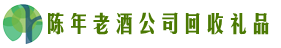 陈年老酒公司回收礼品